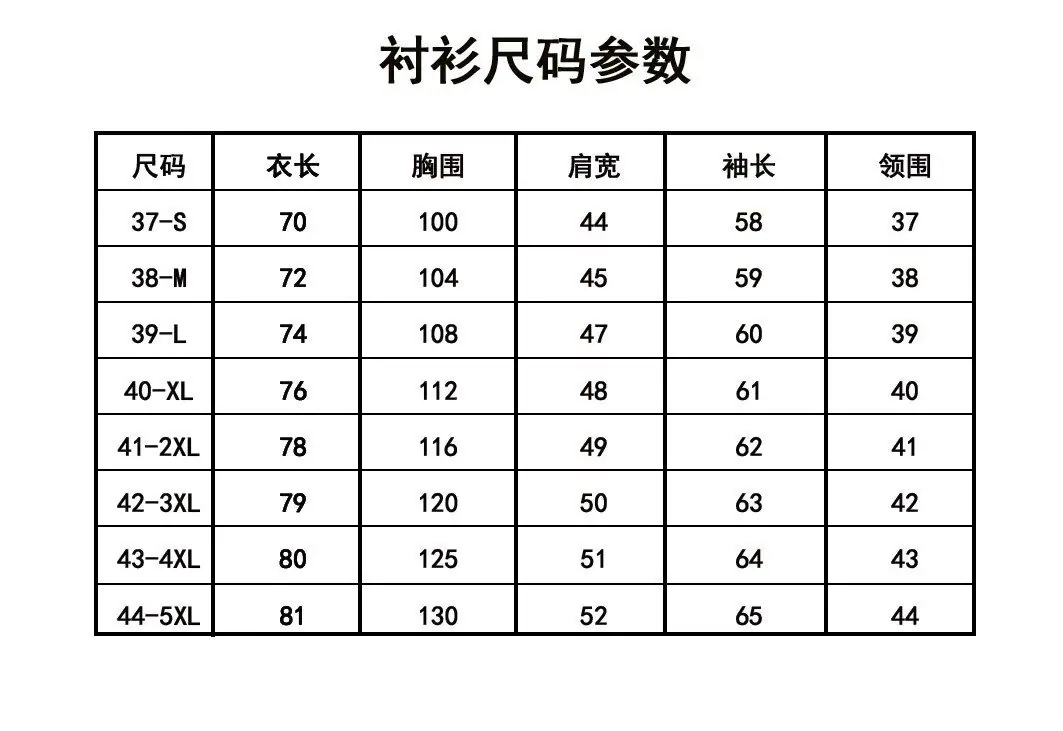 衬衫尺码参数

| 尺码 | 衣长 | 胸围 | 肩宽 | 袖长 | 领围 |
|---|---|---|---|---|---|
| 37-S | 70 | 100 | 44 | 58 | 37 |
| 38-M | 72 | 104 | 45 | 59 | 38 |
| 39-L | 74 | 108 | 47 | 60 | 39 |
| 40-XL | 76 | 112 | 48 | 61 | 40 |
| 41-2XL | 78 | 116 | 49 | 62 | 41 |
| 42-3XL | 79 | 120 | 50 | 63 | 42 |
| 43-4XL | 80 | 125 | 51 | 64 | 43 |
| 44-5XL | 81 | 130 | 52 | 65 | 44 |